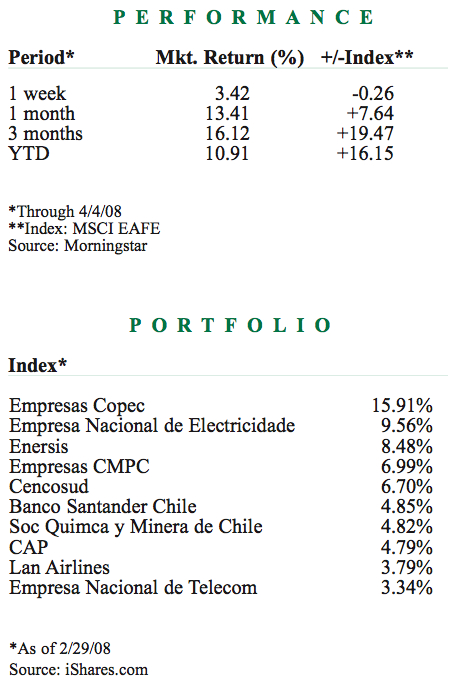 PERFORMANCE

| Period* | Mkt. Return (%) | +/-Index** |
|---|---|---|
| 1 week | 3.42 | -0.26 |
| 1 month | 13.41 | +7.64 |
| 3 months | 16.12 | +19.47 |
| YTD | 10.91 | +16.15 |

*Through 4/4/08
**Index: MSCI EAFE
Source: Morningstar

PORTFOLIO

| Index* | |
|---|---|
| Empresas Copec | 15.91% |
| Empresa Nacional de Electricidade | 9.56% |
| Enersis | 8.48% |
| Empresas CMPC | 6.99% |
| Cencosud | 6.70% |
| Banco Santander Chile | 4.85% |
| Soc Quimca y Minera de Chile | 4.82% |
| CAP | 4.79% |
| Lan Airlines | 3.79% |
| Empresa Nacional de Telecom | 3.34% |

*As of 2/29/08
Source: iShares.com